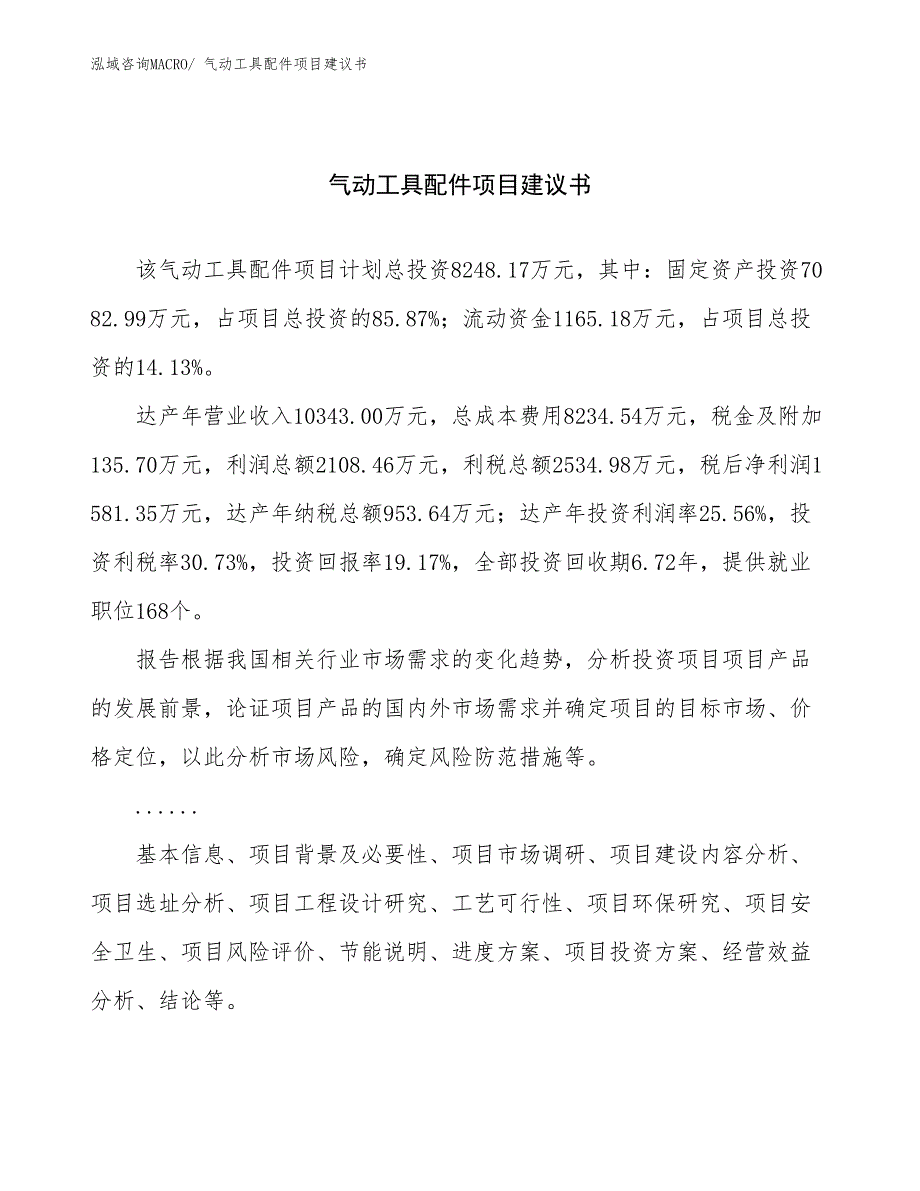 泓域咨询MACRO/ 气动工具配件项目建议书

气动工具配件项目建议书

该气动工具配件项目计划总投资8248.17万元，其中：固定资产投资7082.99万元，占项目总投资的85.87%；流动资金1165.18万元，占项目总投资的14.13%。

达产年营业收入10343.00万元，总成本费用8234.54万元，税金及附加135.70万元，利润总额2108.46万元，利税总额2534.98万元，税后净利润1581.35万元，达产年纳税总额953.64万元；达产年投资利润率25.56%，投资利税率30.73%，投资回报率19.17%，全部投资回收期6.72年，提供就业职位168个。

报告根据我国相关行业市场需求的变化趋势，分析投资项目项目产品的发展前景，论证项目产品的国内外市场需求并确定项目的目标市场、价格定位，以此分析市场风险，确定风险防范措施等。

......

基本信息、项目背景及必要性、项目市场调研、项目建设内容分析、项目选址分析、项目工程设计研究、工艺可行性、项目环保研究、项目安全卫生、项目风险评价、节能说明、进度方案、项目投资方案、经营效益分析、结论等。